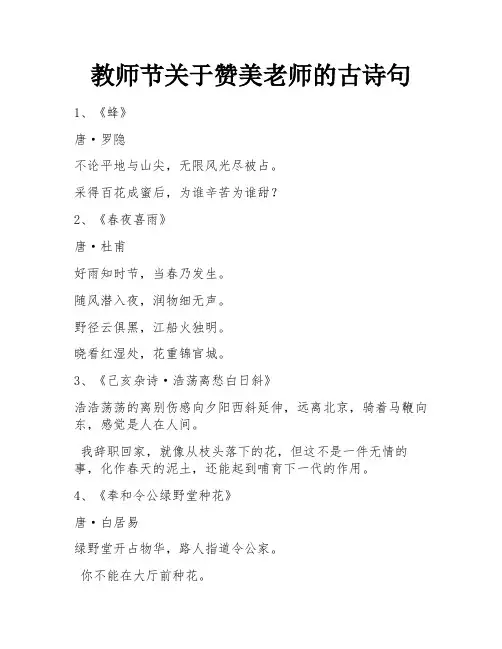 教师节关于赞美老师的古诗句

1、《蜂》

唐·罗隐

不论平地与山尖，无限风光尽被占。

采得百花成蜜后，为谁辛苦为谁甜？

2、《春夜喜雨》

唐·杜甫

好雨知时节，当春乃发生。

随风潜入夜，润物细无声。

野径云俱黑，江船火独明。

晓看红湿处，花重锦官城。

3、《己亥杂诗·浩荡离愁白日斜》

浩浩荡荡的离别伤感向夕阳西斜延伸，远离北京，骑着马鞭向东，感觉是人在人间。

我辞职回家，就像从枝头落下的花，但这不是一件无情的事，化作春天的泥土，还能起到哺育下一代的作用。

4、《奉和令公绿野堂种花》

唐·白居易

绿野堂开占物华，路人指道令公家。

你不能在大厅前种花。